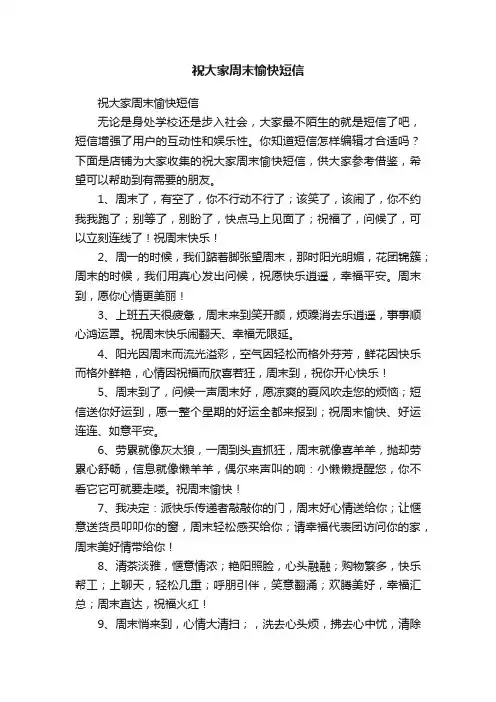 祝大家周末愉快短信

祝大家周末愉快短信

无论是身处学校还是步入社会，大家最不陌生的就是短信了吧，短信增强了用户的互动性和娱乐性。你知道短信怎样编辑才合适吗？下面是店铺为大家收集的祝大家周末愉快短信，供大家参考借鉴，希望可以帮助到有需要的朋友。

1、周末了，有空了，你不行动不行了；该笑了，该闹了，你不约我我跑了；别等了，别盼了，快点马上见面了；祝福了，问候了，可以立刻连线了！祝周末快乐！

2、周一的时候，我们踮着脚张望周末，那时阳光明媚，花团锦簇；周末的时候，我们用真心发出问候，祝愿快乐逍遥，幸福平安。周末到，愿你心情更美丽！

3、上班五天很疲惫，周末来到笑开颜，烦躁消去乐逍遥，事事顺心鸿运罩。祝周末快乐闹翻天、幸福无限延。

4、阳光因周末而流光溢彩，空气因轻松而格外芬芳，鲜花因快乐而格外鲜艳，心情因祝福而欣喜若狂，周末到，祝你开心快乐！

5、周末到了，问候一声周末好，愿凉爽的夏风吹走您的烦恼；短信送你好运到，愿一整个星期的好运全都来报到；祝周末愉快、好运连连、如意平安。

6、劳累就像灰太狼，一周到头直抓狂，周末就像喜羊羊，抛却劳累心舒畅，信息就像懒羊羊，偶尔来声叫的响：小懒懒提醒您，你不看它它可就要走喽。祝周末愉快！

7、我决定：派快乐传递者敲敲你的门，周末好心情送给你；让惬意送货员叩叩你的窗，周末轻松感买给你；请幸福代表团访问你的家，周末美好情带给你！

8、清茶淡雅，惬意情浓；艳阳照脸，心头融融；购物繁多，快乐帮工；上聊天，轻松几重；呼朋引伴，笑意翻涌；欢腾美好，幸福汇总；周末直达，祝福火红！

9、周末悄来到，心情大清扫；，洗去心头烦，拂去心中忧，清除